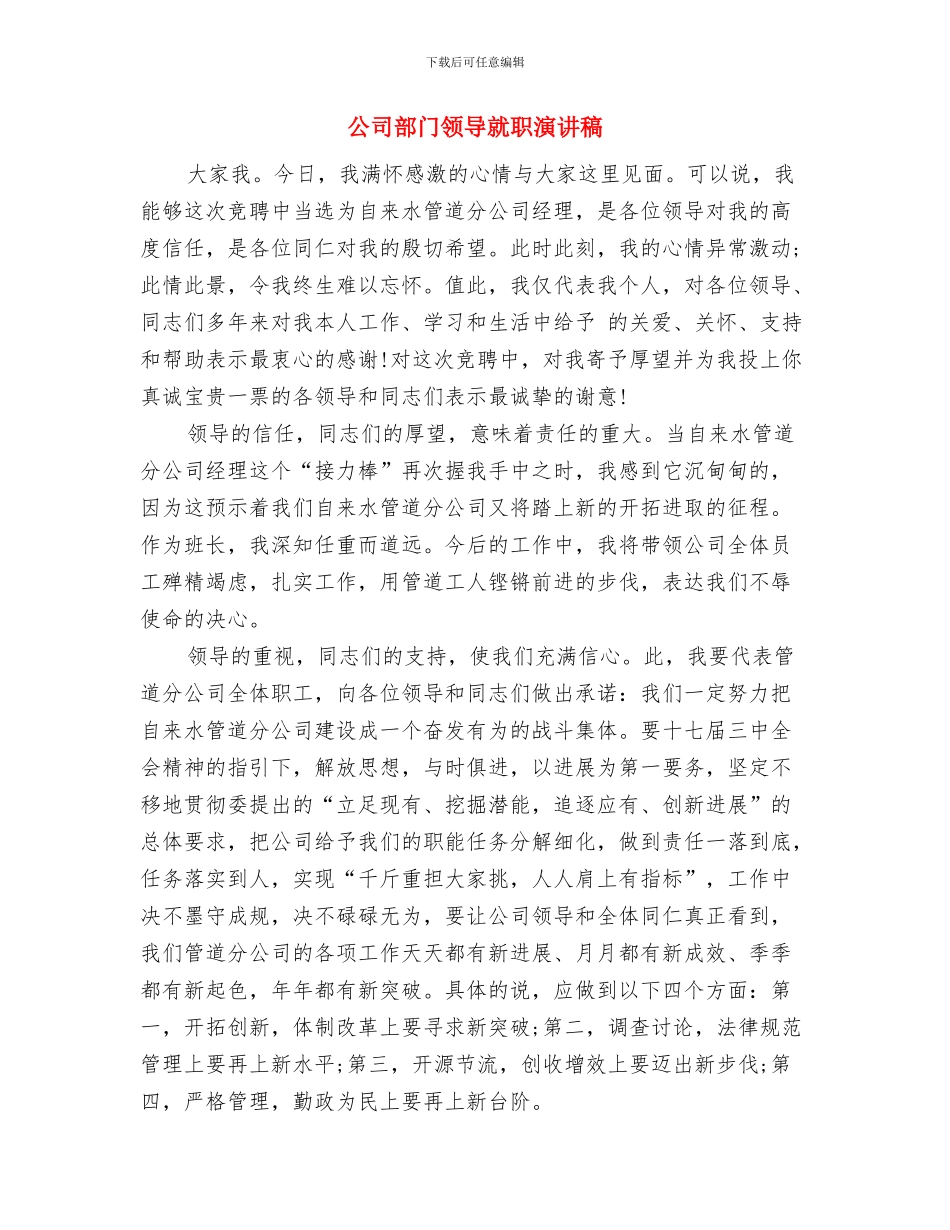 下载后可任意编辑

公司部门领导就职演讲稿

大家我。今日，我满怀感激的心情与大家这里见面。可以说，我能够这次竞聘中当选为自来水管道分公司经理，是各位领导对我的高度信任，是各位同仁对我的殷切希望。此时此刻，我的心情异常激动;此情此景，令我终生难以忘怀。值此，我仅代表我个人，对各位领导、同志们多年来对我本人工作、学习和生活中给予 的关爱、关怀、支持和帮助表示最衷心的感谢!对这次竞聘中，对我寄予厚望并为我投上你真诚宝贵一票的各领导和同志们表示最诚挚的谢意!

领导的信任，同志们的厚望，意味着责任的重大。当自来水管道分公司经理这个“接力棒”再次握我手中之时，我感到它沉甸甸的，因为这预示着我们自来水管道分公司又将踏上新的开拓进取的征程。作为班长，我深知任重而道远。今后的工作中，我将带领公司全体员工殚精竭虑，扎实工作，用管道工人铿锵前进的步伐，表达我们不辱使命的决心。

领导的重视，同志们的支持，使我们充满信心。此，我要代表管道分公司全体职工，向各位领导和同志们做出承诺：我们一定努力把自来水管道分公司建设成一个奋发有为的战斗集体。要十七届三中全会精神的指引下，解放思想，与时俱进，以进展为第一要务，坚定不移地贯彻委提出的“立足现有、挖掘潜能，追逐应有、创新进展”的总体要求，把公司给予我们的职能任务分解细化，做到责任一落到底，任务落实到人，实现“千斤重担大家挑，人人肩上有指标”，工作中决不墨守成规，决不碌碌无为，要让公司领导和全体同仁真正看到，我们管道分公司的各项工作天天都有新进展、月月都有新成效、季季都有新起色，年年都有新突破。具体的说，应做到以下四个方面：第一，开拓创新，体制改革上要寻求新突破;第二，调查讨论，法律规范管理上要再上新水平;第三，开源节流，创收增效上要迈出新步伐;第四，严格管理，勤政为民上要再上新台阶。